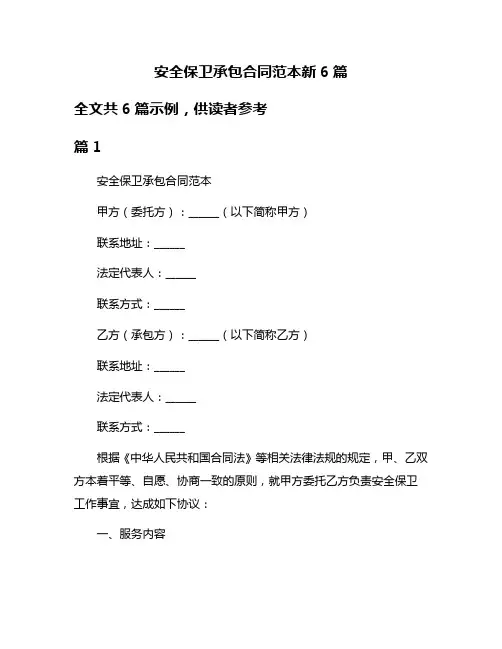 安全保卫承包合同范本新 6 篇

全文共 6 篇示例，供读者参考

篇 1

安全保卫承包合同范本

甲方（委托方）：______（以下简称甲方）

联系地址：______

法定代表人：______

联系方式：______

乙方（承包方）：______（以下简称乙方）

联系地址：______

法定代表人：______

联系方式：______

根据《中华人民共和国合同法》等相关法律法规的规定，甲、乙双方本着平等、自愿、协商一致的原则，就甲方委托乙方负责安全保卫工作事宜，达成如下协议：

一、服务内容